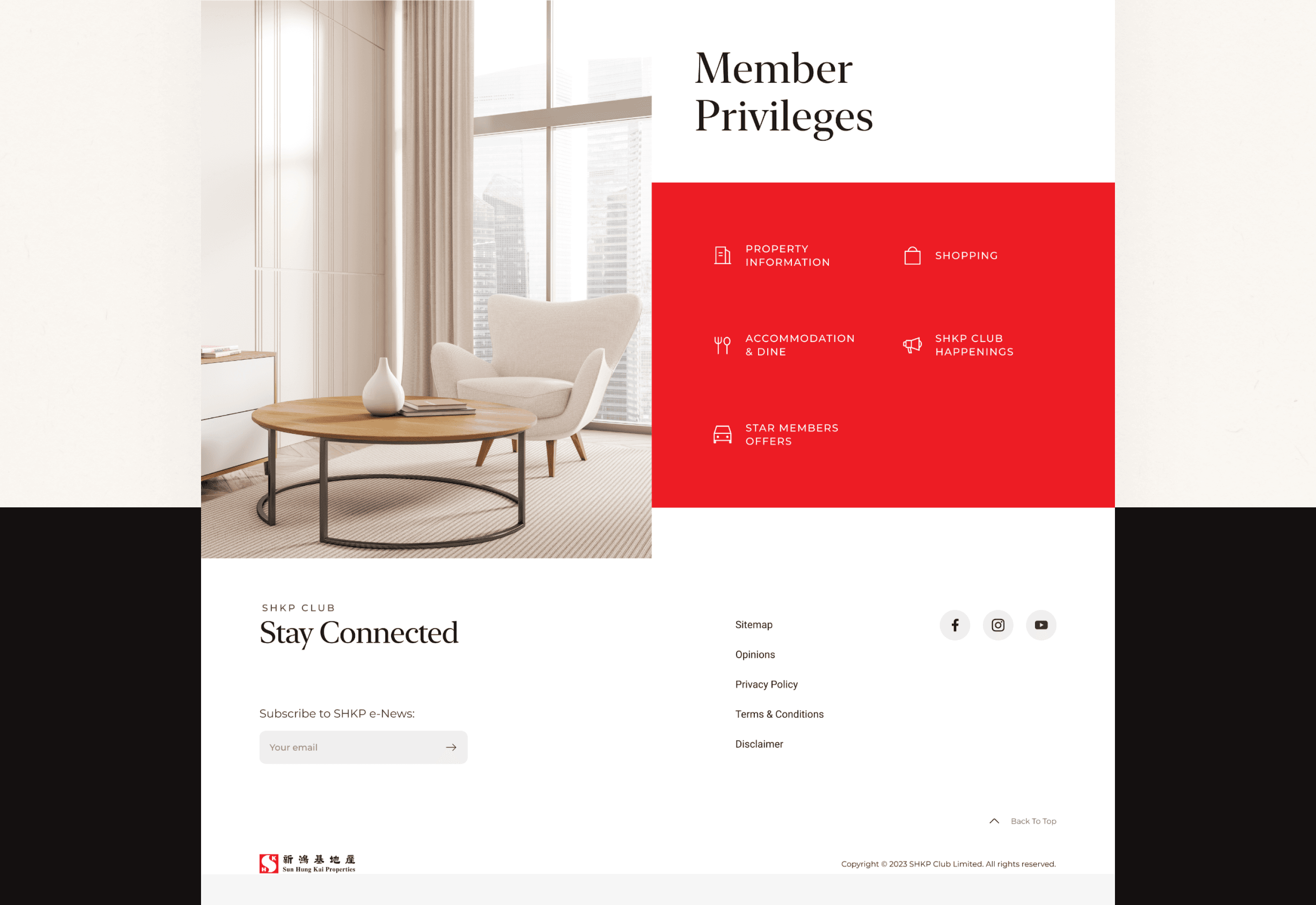 Member Privileges

PROPERTY INFORMATION

SHOPPING

ACCOMMODATION & DINE

SHKP CLUB HAPPENINGS

STAR MEMBERS OFFERS

SHKP CLUB
Stay Connected

Subscribe to SHKP e-News:

Your email

Sitemap

Opinions

Privacy Policy

Terms & Conditions

Disclaimer

Back To Top

新鴻基地產
Sun Hung Kai Properties

Copyright © 2023 SHKP Club Limited. All rights reserved.